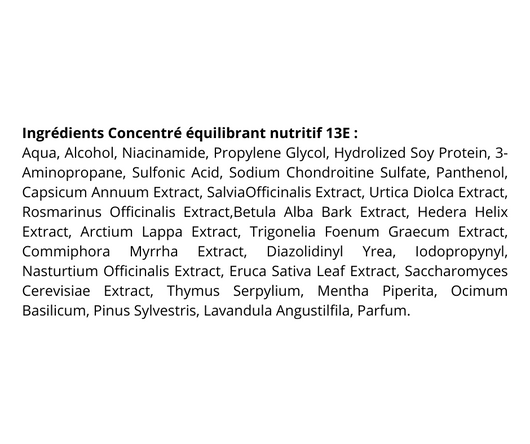 **Ingrédients Concentré équilibrant nutritif 13E :**
Aqua, Alcohol, Niacinamide, Propylene Glycol, Hydrolized Soy Protein, 3-Aminopropane, Sulfonic Acid, Sodium Chondroitine Sulfate, Panthenol, Capsicum Annuum Extract, SalviaOfficinalis Extract, Urtica Diolca Extract, Rosmarinus Officinalis Extract,Betula Alba Bark Extract, Hedera Helix Extract, Arctium Lappa Extract, Trigonelia Foenum Graecum Extract, Commiphora Myrrha Extract, Diazolidinyl Yrea, Iodopropynyl, Nasturtium Officinalis Extract, Eruca Sativa Leaf Extract, Saccharomyces Cerevisiae Extract, Thymus Serpylium, Mentha Piperita, Ocimum Basilicum, Pinus Sylvestris, Lavandula Angustilfila, Parfum.